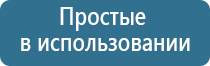 Простые
в использовании